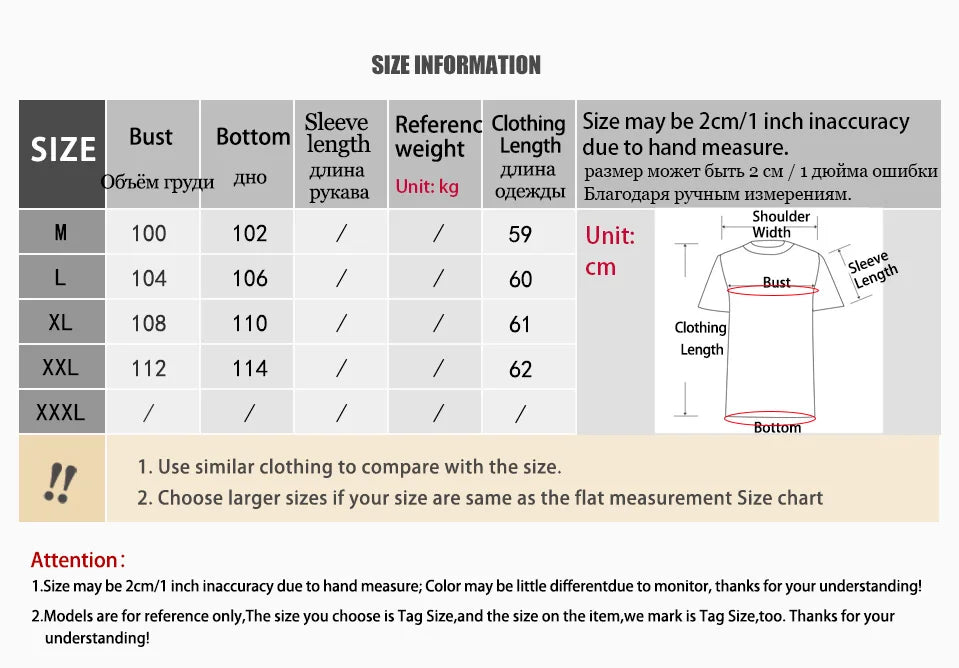 SIZE INFORMATION

| SIZE | Bust Объём груди | Bottom дно | Sleeve length длина рукава | Referenc weight Unit: kg | Clothing Length длина одежды |
|---|---|---|---|---|---|
| M | 100 | 102 | / | / | 59 |
| L | 104 | 106 | / | / | 60 |
| XL | 108 | 110 | / | / | 61 |
| XXL | 112 | 114 | / | / | 62 |
| XXXL | / | / | / | / | / |

Size may be 2cm/1 inch inaccuracy due to hand measure.
размер может быть 2 см / 1 дюйма ошибки Благодаря ручным измерениям.

Unit: cm

Shoulder Width
Sleeve Length
Bust
Clothing Length
Bottom

!!

1. Use similar clothing to compare with the size.
2. Choose larger sizes if your size are same as the flat measurement Size chart

Attention:
1.Size may be 2cm/1 inch inaccuracy due to hand measure; Color may be little differentdue to monitor, thanks for your understanding!
2.Models are for reference only,The size you choose is Tag Size,and the size on the item,we mark is Tag Size,too. Thanks for your understanding!